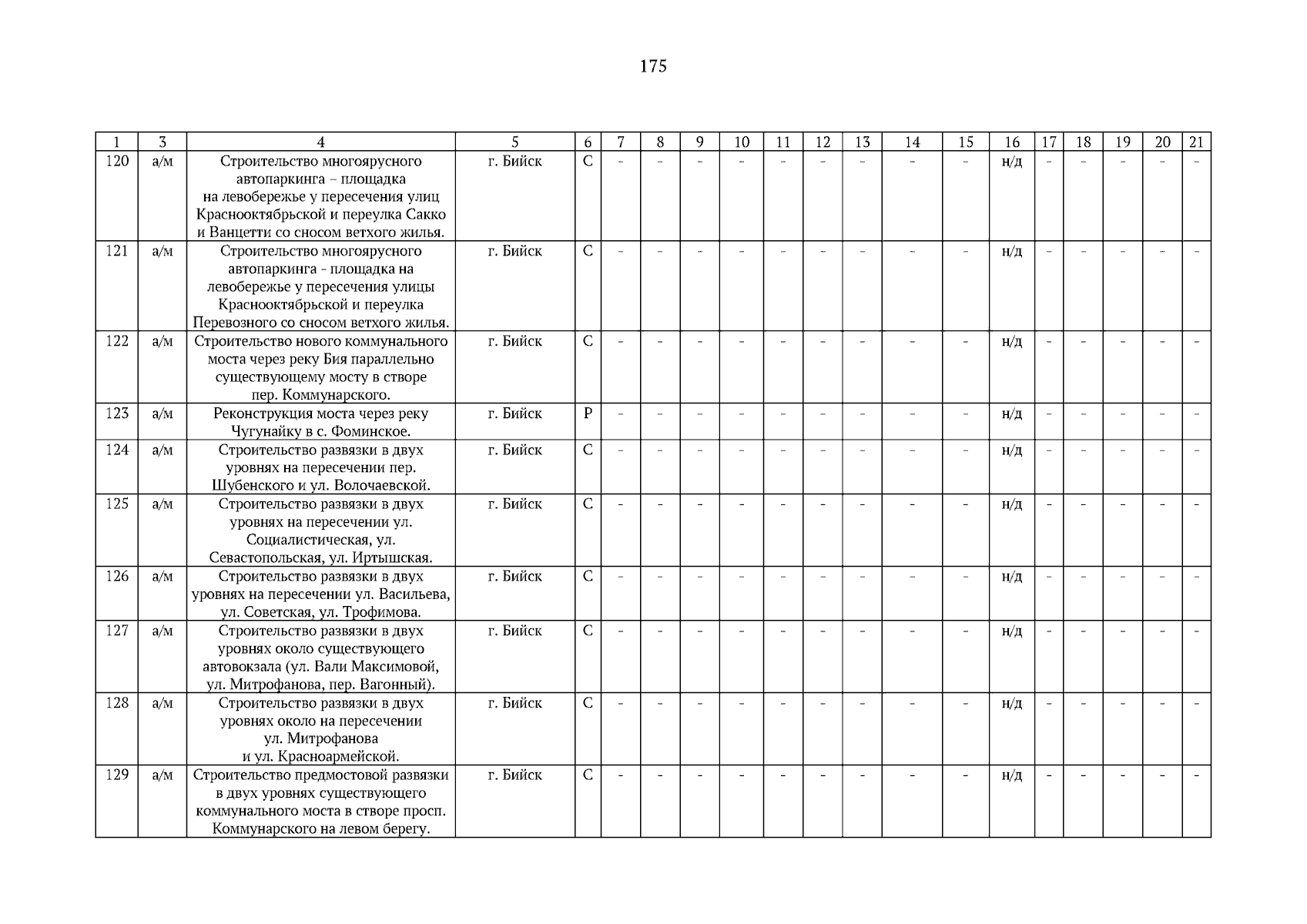 175

| 1 | 3 | 4 | 5 | 6 | 7 | 8 | 9 | 10 | 11 | 12 | 13 | 14 | 15 | 16 | 17 | 18 | 19 | 20 | 21 |
|---|---|---|---|---|---|---|---|---|---|---|---|---|---|---|---|---|---|---|---|
| 120 | а/м | Строительство многоярусного автопаркинга – площадка на левобережье у пересечения улиц Краснооктябрьской и переулка Сакко и Ванцетти со сносом ветхого жилья. | г. Бийск | С | - | - | - | - | - | - | - | - | - | н/д | - | - | - | - | - |
| 121 | а/м | Строительство многоярусного автопаркинга - площадка на левобережье у пересечения улицы Краснооктябрьской и переулка Перевозного со сносом ветхого жилья. | г. Бийск | С | - | - | - | - | - | - | - | - | - | н/д | - | - | - | - | - |
| 122 | а/м | Строительство нового коммунального моста через реку Бия параллельно существующему мосту в створе пер. Коммунарского. | г. Бийск | С | - | - | - | - | - | - | - | - | - | н/д | - | - | - | - | - |
| 123 | а/м | Реконструкция моста через реку Чугунайку в с. Фоминское. | г. Бийск | Р | - | - | - | - | - | - | - | - | - | н/д | - | - | - | - | - |
| 124 | а/м | Строительство развязки в двух уровнях на пересечении пер. Шубенского и ул. Волочаевской. | г. Бийск | С | - | - | - | - | - | - | - | - | - | н/д | - | - | - | - | - |
| 125 | а/м | Строительство развязки в двух уровнях на пересечении ул. Социалистическая, ул. Севастопольская, ул. Иртышская. | г. Бийск | С | - | - | - | - | - | - | - | - | - | н/д | - | - | - | - | - |
| 126 | а/м | Строительство развязки в двух уровнях на пересечении ул. Васильева, ул. Советская, ул. Трофимова. | г. Бийск | С | - | - | - | - | - | - | - | - | - | н/д | - | - | - | - | - |
| 127 | а/м | Строительство развязки в двух уровнях около существующего автовокзала (ул. Вали Максимовой, ул. Митрофанова, пер. Вагонный). | г. Бийск | С | - | - | - | - | - | - | - | - | - | н/д | - | - | - | - | - |
| 128 | а/м | Строительство развязки в двух уровнях около на пересечении ул. Митрофанова и ул. Красноармейской. | г. Бийск | С | - | - | - | - | - | - | - | - | - | н/д | - | - | - | - | - |
| 129 | а/м | Строительство предмостовой развязки в двух уровнях существующего коммунального моста в створе просп. Коммунарского на левом берегу. | г. Бийск | С | - | - | - | - | - | - | - | - | - | н/д | - | - | - | - | - |